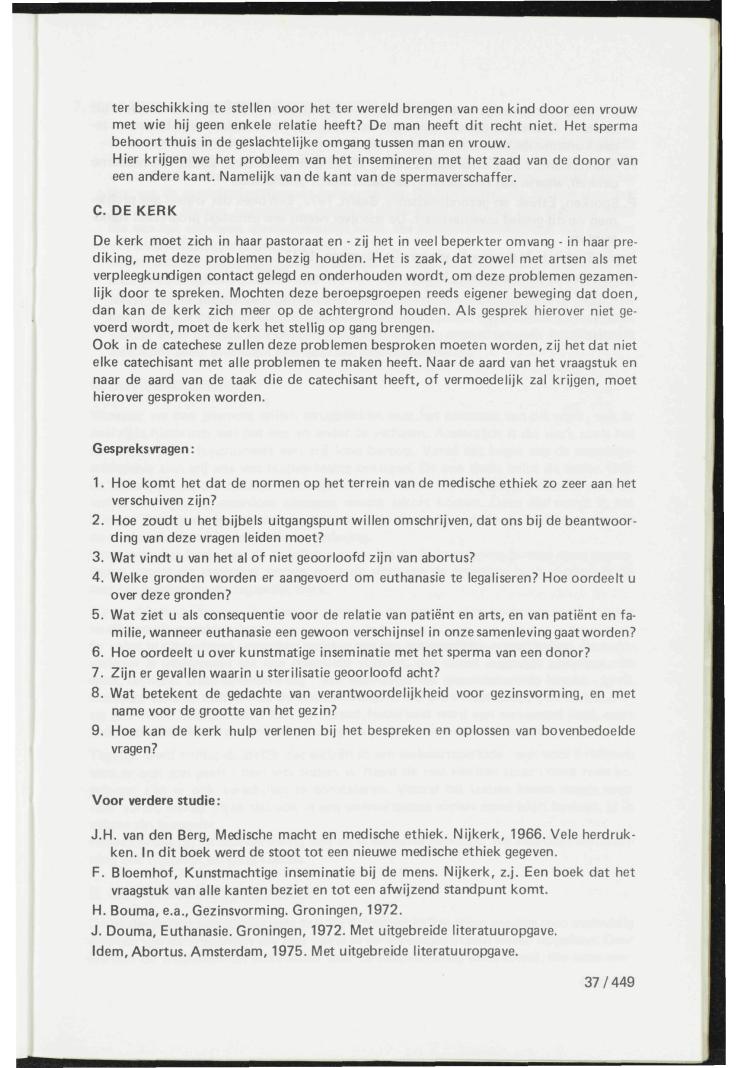 ter beschikking te stellen voor het ter wereld brengen van een kind door een vrouw met wie hij geen enkele relatie heeft? De man heeft dit recht niet. Het sperma behoort thuis in de geslachtelijke omgang tussen man en vrouw.
Hier krijgen we het probleem van het insemineren met het zaad van de donor van een andere kant. Namelijk van de kant van de spermaverschaffer.

C. DE KERK

De kerk moet zich in haar pastoraat en - zij het in veel beperkter omvang - in haar prediking, met deze problemen bezig houden. Het is zaak, dat zowel met artsen als met verpleegkundigen contact gelegd en onderhouden wordt, om deze problemen gezamenlijk door te spreken. Mochten deze beroepsgroepen reeds eigener beweging dat doen, dan kan de kerk zich meer op de achtergrond houden. Als gesprek hierover niet gevoerd wordt, moet de kerk het stellig op gang brengen.
Ook in de catechese zullen deze problemen besproken moeten worden, zij het dat niet elke catechisant met alle problemen te maken heeft. Naar de aard van het vraagstuk en naar de aard van de taak die de catechisant heeft, of vermoedelijk zal krijgen, moet hierover gesproken worden.

Gespreksvragen:

1. Hoe komt het dat de normen op het terrein van de medische ethiek zo zeer aan het verschuiven zijn?
2. Hoe zoudt u het bijbels uitgangspunt willen omschrijven, dat ons bij de beantwoording van deze vragen leiden moet?
3. Wat vindt u van het al of niet geoorloofd zijn van abortus?
4. Welke gronden worden er aangevoerd om euthanasie te legaliseren? Hoe oordeelt u over deze gronden?
5. Wat ziet u als consequentie voor de relatie van patiënt en arts, en van patiënt en familie, wanneer euthanasie een gewoon verschijnsel in onze samenleving gaat worden?
6. Hoe oordeelt u over kunstmatige inseminatie met het sperma van een donor?
7. Zijn er gevallen waarin u sterilisatie geoorloofd acht?
8. Wat betekent de gedachte van verantwoordelijkheid voor gezinsvorming, en met name voor de grootte van het gezin?
9. Hoe kan de kerk hulp verlenen bij het bespreken en oplossen van bovenbedoelde vragen?

Voor verdere studie:

J.H. van den Berg, Medische macht en medische ethiek. Nijkerk, 1966. Vele herdrukken. In dit boek werd de stoot tot een nieuwe medische ethiek gegeven.
F. Bloemhof, Kunstmachtige inseminatie bij de mens. Nijkerk, z.j. Een boek dat het vraagstuk van alle kanten beziet en tot een afwijzend standpunt komt.
H. Bouma, e.a., Gezinsvorming. Groningen, 1972.
J. Douma, Euthanasie. Groningen, 1972. Met uitgebreide literatuuropgave.
Idem, Abortus. Amsterdam, 1975. Met uitgebreide literatuuropgave.

37 / 449